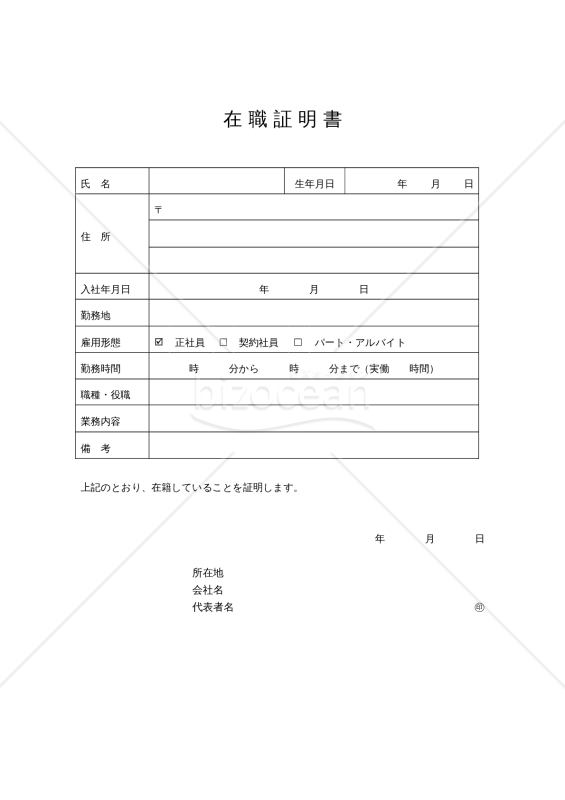 在職証明書

| 氏　名 | | 生年月日 | 年　月　日 |
|---|---|---|---|
| 住　所 | 〒 | | |
| | | | |
| | | | |
| 入社年月日 | 年　月　日 | | |
| 勤務地 | | | |
| 雇用形態 | ☑　正社員　☐　契約社員　☐　パート・アルバイト | | |
| 勤務時間 | 時　分から　時　分まで（実働　時間） | | |
| 職種・役職 | | | |
| 業務内容 | | | |
| 備　考 | | | |

bizocean

上記のとおり、在籍していることを証明します。

年　月　日

所在地
会社名
代表者名　㊞